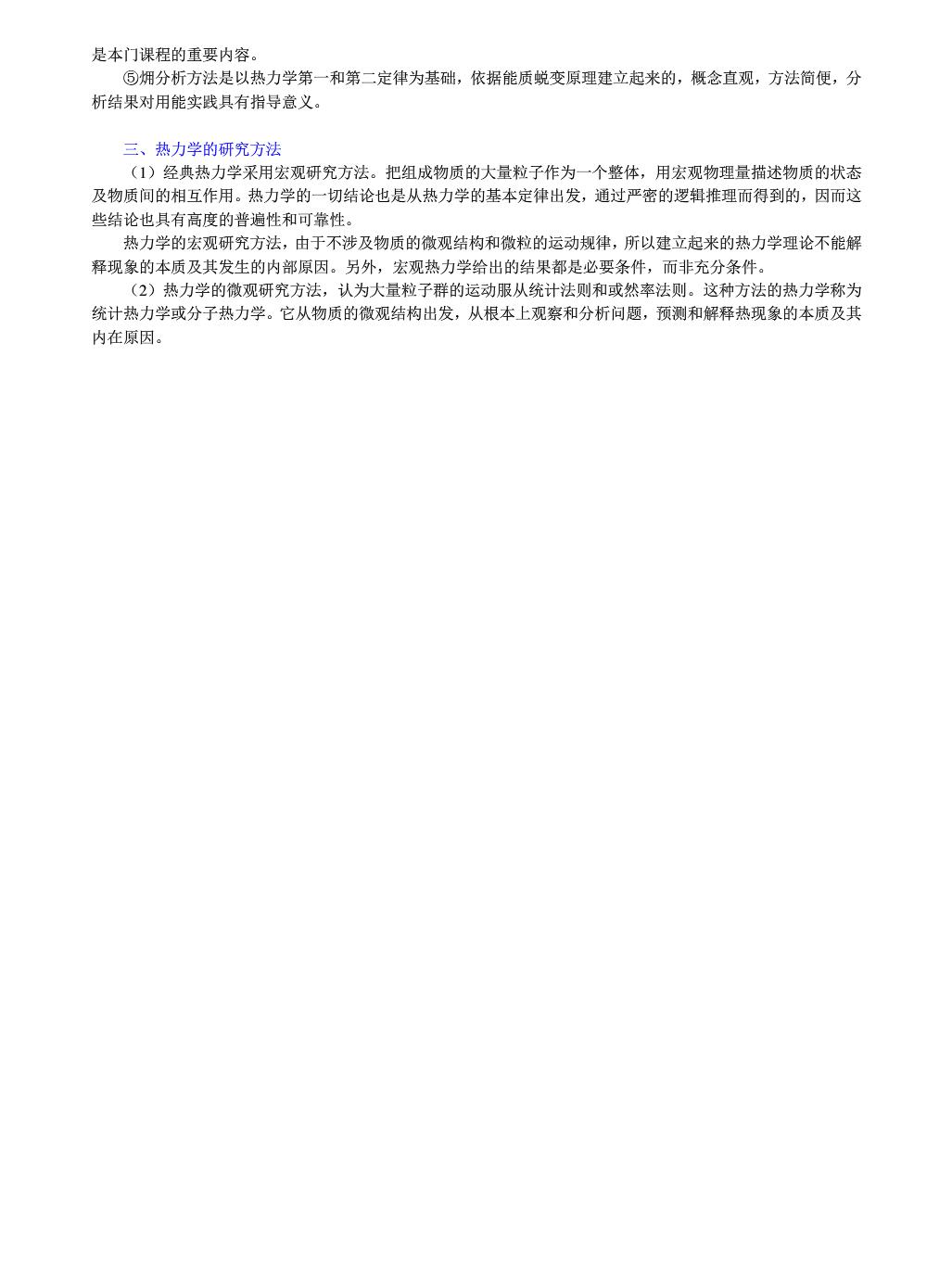 是本门课程的重要内容。

⑤㶲分析方法是以热力学第一和第二定律为基础，依据能质蜕变原理建立起来的，概念直观，方法简便，分析结果对用能实践具有指导意义。

三、热力学的研究方法

（1）经典热力学采用宏观研究方法。把组成物质的大量粒子作为一个整体，用宏观物理量描述物质的状态及物质间的相互作用。热力学的一切结论也是从热力学的基本定律出发，通过严密的逻辑推理而得到的，因而这些结论也具有高度的普遍性和可靠性。

热力学的宏观研究方法，由于不涉及物质的微观结构和微粒的运动规律，所以建立起来的热力学理论不能解释现象的本质及其发生的内部原因。另外，宏观热力学给出的结果都是必要条件，而非充分条件。

（2）热力学的微观研究方法，认为大量粒子群的运动服从统计法则和或然率法则。这种方法的热力学称为统计热力学或分子热力学。它从物质的微观结构出发，从根本上观察和分析问题，预测和解释热现象的本质及其内在原因。